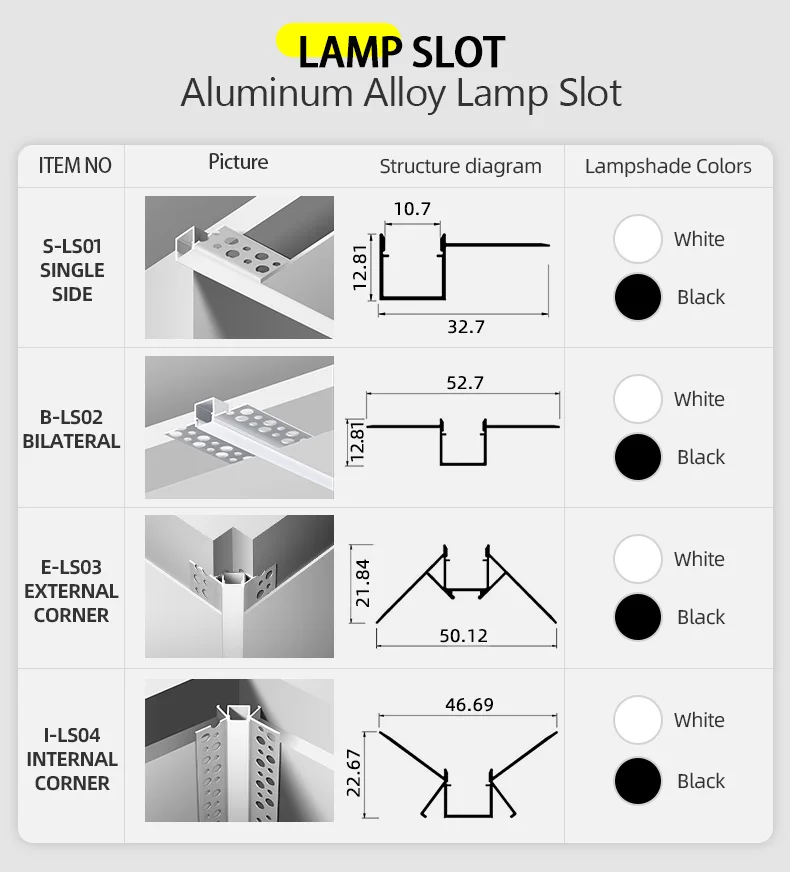 LAMP SLOT
Aluminum Alloy Lamp Slot

| ITEM NO | Picture | Structure diagram | Lampshade Colors |
|---|---|---|---|
| S-LS01 SINGLE SIDE | | 10.7 12.81 32.7 | White Black |
| B-LS02 BILATERAL | | 52.7 12.81 | White Black |
| E-LS03 EXTERNAL CORNER | | 21.84 50.12 | White Black |
| I-LS04 INTERNAL CORNER | | 46.69 22.67 | White Black |